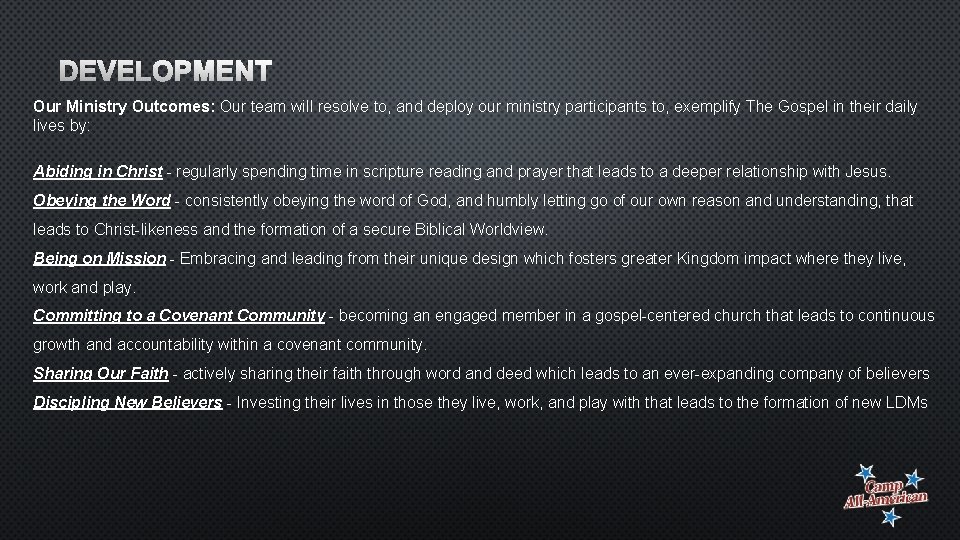 DEVELOPMENT

Our Ministry Outcomes: Our team will resolve to, and deploy our ministry participants to, exemplify The Gospel in their daily lives by:

Abiding in Christ - regularly spending time in scripture reading and prayer that leads to a deeper relationship with Jesus.

Obeying the Word - consistently obeying the word of God, and humbly letting go of our own reason and understanding, that leads to Christ-likeness and the formation of a secure Biblical Worldview.

Being on Mission - Embracing and leading from their unique design which fosters greater Kingdom impact where they live, work and play.

Committing to a Covenant Community - becoming an engaged member in a gospel-centered church that leads to continuous growth and accountability within a covenant community.

Sharing Our Faith - actively sharing their faith through word and deed which leads to an ever-expanding company of believers

Discipling New Believers - Investing their lives in those they live, work, and play with that leads to the formation of new LDMs

Camp All-American